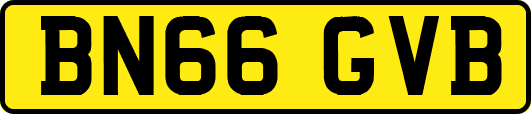 BN66 GVB